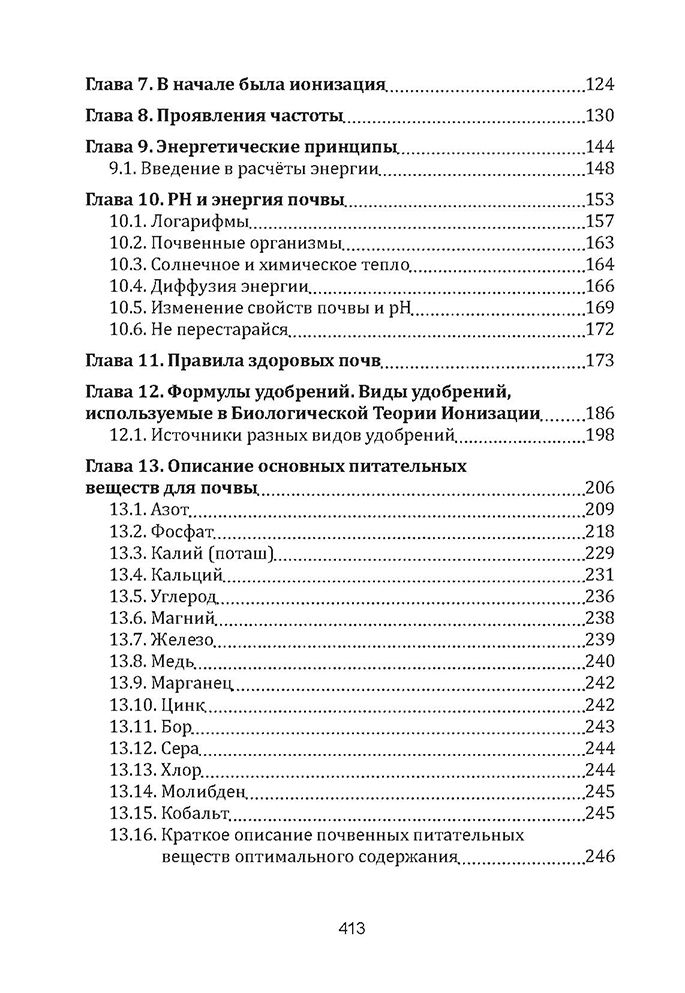 Глава 7. В начале была ионизация 124

Глава 8. Проявления частоты 130

Глава 9. Энергетические принципы 144
9.1. Введение в расчёты энергии 148

Глава 10. PH и энергия почвы 153
10.1. Логарифмы 157
10.2. Почвенные организмы 163
10.3. Солнечное и химическое тепло 164
10.4. Диффузия энергии 166
10.5. Изменение свойств почвы и pH 169
10.6. Не перестарайся 172

Глава 11. Правила здоровых почв 173

Глава 12. Формулы удобрений. Виды удобрений, используемые в Биологической Теории Ионизации 186
12.1. Источники разных видов удобрений 198

Глава 13. Описание основных питательных веществ для почвы 206
13.1. Азот 209
13.2. Фосфат 218
13.3. Калий (поташ) 229
13.4. Кальций 231
13.5. Углерод 236
13.6. Магний 238
13.7. Железо 239
13.8. Медь 240
13.9. Марганец 242
13.10. Цинк 242
13.11. Бор 243
13.12. Сера 244
13.13. Хлор 244
13.14. Молибден 245
13.15. Кобальт 245
13.16. Краткое описание почвенных питательных веществ оптимального содержания 246

413